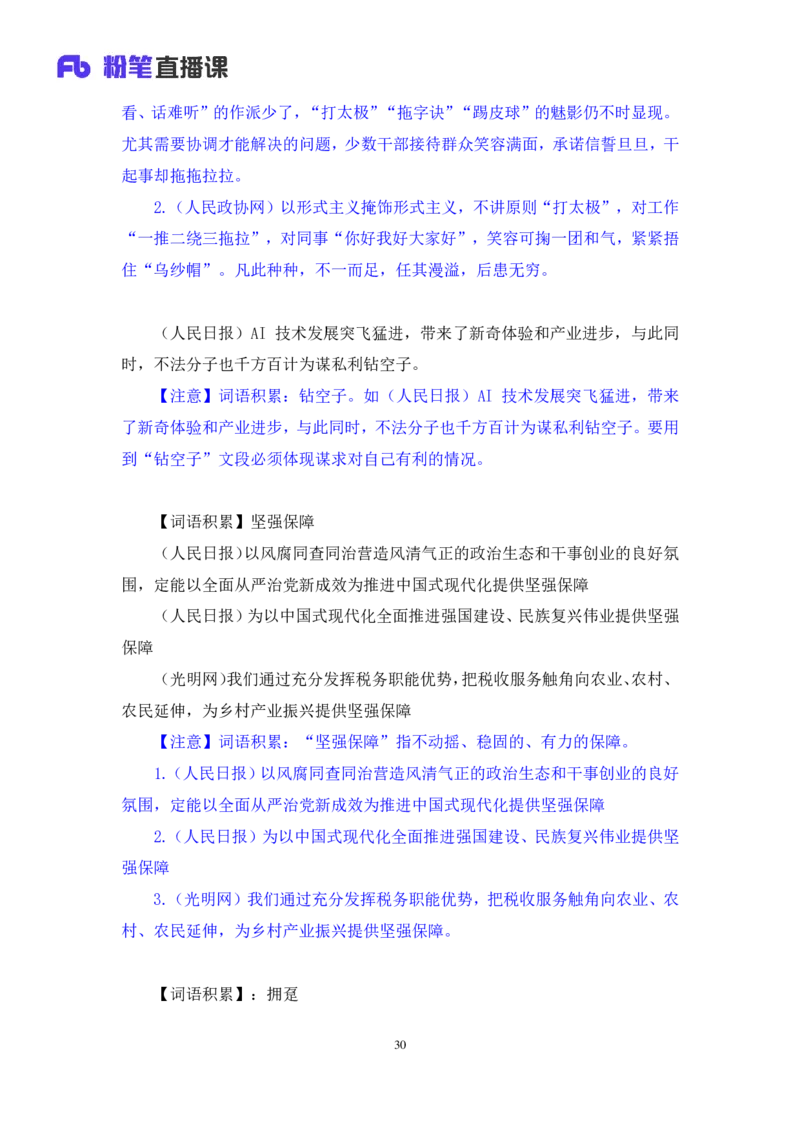 Fb 粉笔直播课

看、话难听”的作派少了，“打太极”“拖字诀”“踢皮球”的魅影仍不时显现。尤其需要协调才能解决的问题，少数干部接待群众笑容满面，承诺信誓旦旦，干起事却拖拖拉拉。

2.（人民政协网）以形式主义掩饰形式主义，不讲原则“打太极”，对工作“一推二绕三拖拉”，对同事“你好我好大家好”，笑容可掬一团和气，紧紧捂住“乌纱帽”。凡此种种，不一而足，任其漫溢，后患无穷。

（人民日报）AI 技术发展突飞猛进，带来了新奇体验和产业进步，与此同时，不法分子也千方百计为谋私利钻空子。

【注意】词语积累：钻空子。如（人民日报）AI 技术发展突飞猛进，带来了新奇体验和产业进步，与此同时，不法分子也千方百计为谋私利钻空子。要用到“钻空子”文段必须体现谋求对自己有利的情况。

【词语积累】坚强保障

（人民日报）以风腐同查同治营造风清气正的政治生态和干事创业的良好氛围，定能以全面从严治党新成效为推进中国式现代化提供坚强保障

（人民日报）为以中国式现代化全面推进强国建设、民族复兴伟业提供坚强保障

（光明网）我们通过充分发挥税务职能优势，把税收服务触角向农业、农村、农民延伸，为乡村产业振兴提供坚强保障

【注意】词语积累：“坚强保障”指不动摇、稳固的、有力的保障。

1.（人民日报）以风腐同查同治营造风清气正的政治生态和干事创业的良好氛围，定能以全面从严治党新成效为推进中国式现代化提供坚强保障

2.（人民日报）为以中国式现代化全面推进强国建设、民族复兴伟业提供坚强保障

3.（光明网）我们通过充分发挥税务职能优势，把税收服务触角向农业、农村、农民延伸，为乡村产业振兴提供坚强保障。

【词语积累】：拥趸

30